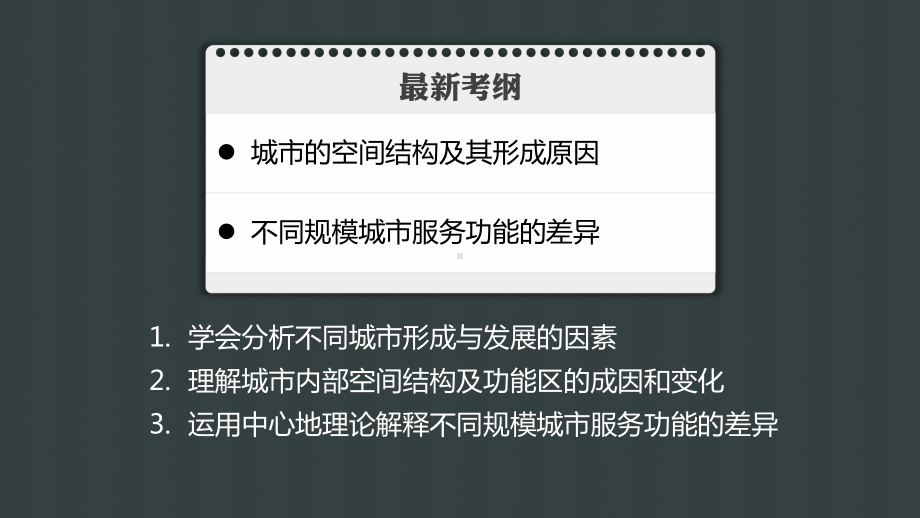 最新考纲

● 城市的空间结构及其形成原因

● 不同规模城市服务功能的差异

1. 学会分析不同城市形成与发展的因素
2. 理解城市内部空间结构及功能区的成因和变化
3. 运用中心地理论解释不同规模城市服务功能的差异